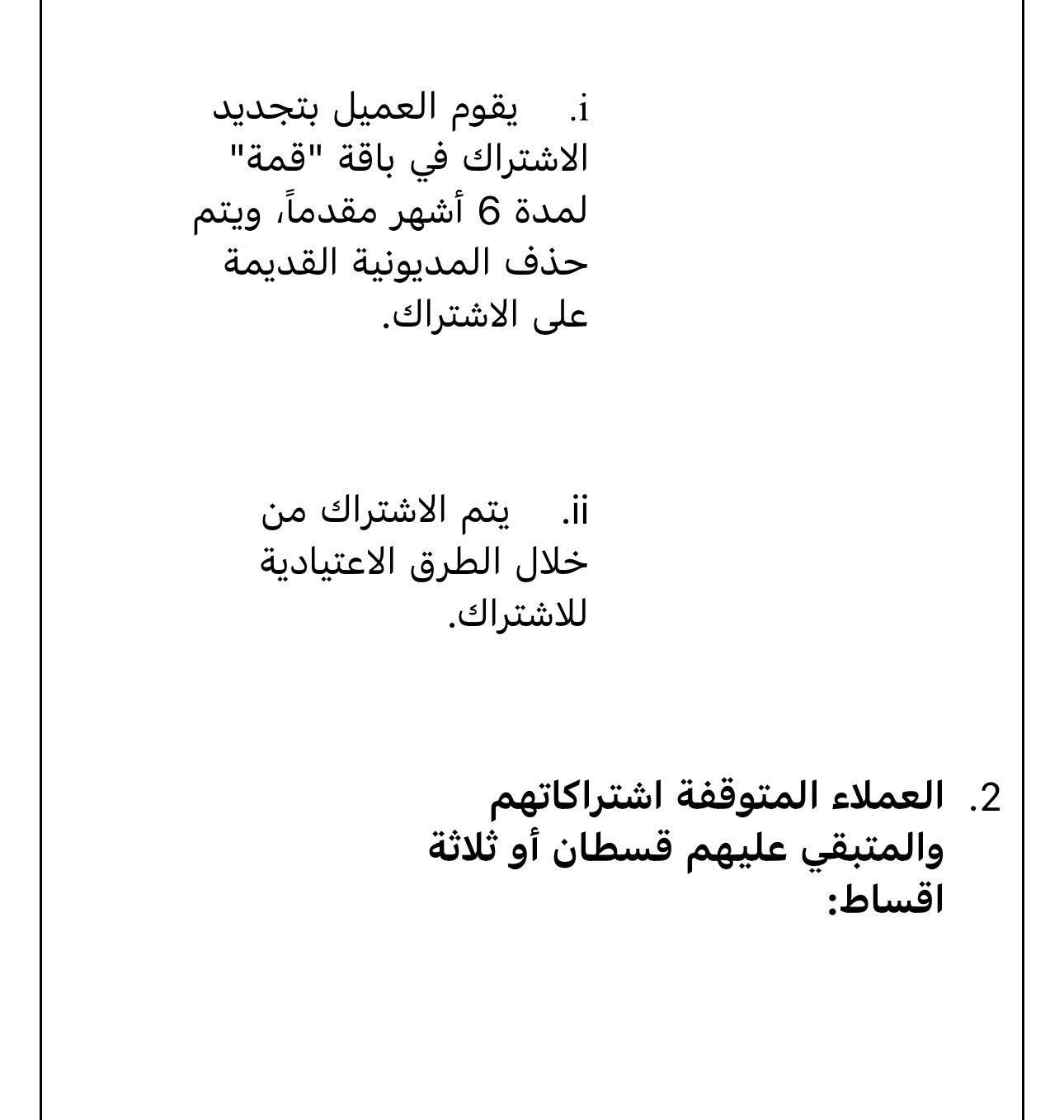 i. يقوم العميل بتجديد الاشتراك في باقة "قمة" لمدة 6 أشهر مقدماً، ويتم حذف المديونية القديمة على الاشتراك.

ii. يتم الاشتراك من خلال الطرق الاعتيادية للاشتراك.

2. العملاء المتوقفة اشتراكاتهم والمتبقي عليهم قسطان أو ثلاثة اقساط: